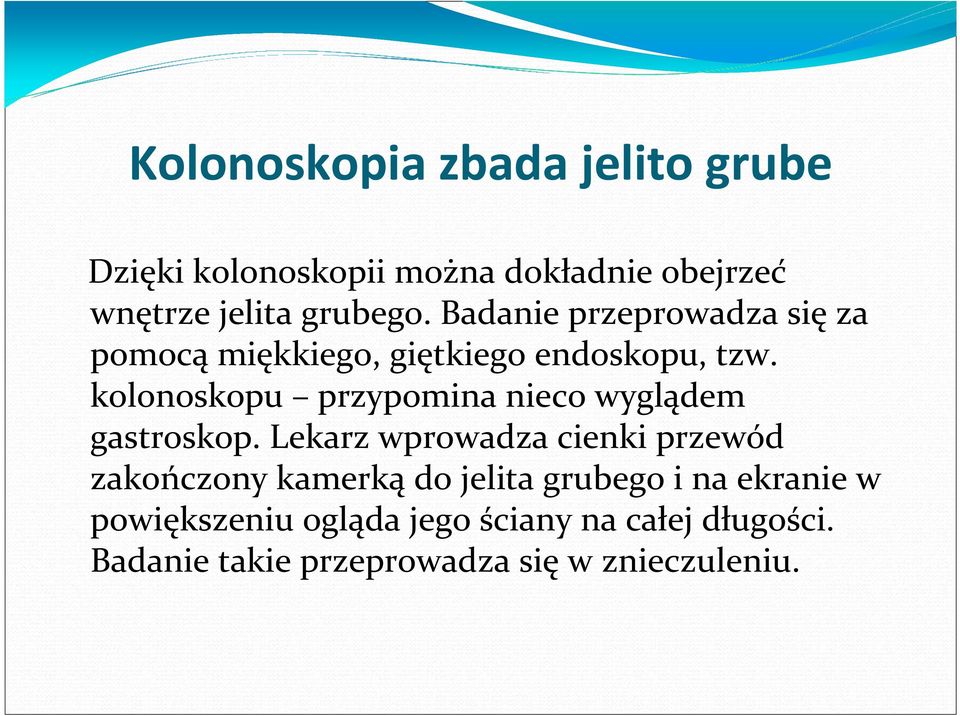 Kolonoskopia zbada jelito grube

Dzięki kolonoskopii można dokładnie obejrzeć wnętrze jelita grubego. Badanie przeprowadza się za pomocą miękkiego, giętkiego endoskopu, tzw. kolonoskopu – przypomina nieco wyglądem gastroskop. Lekarz wprowadza cienki przewód zakończony kamerką do jelita grubego i na ekranie w powiększeniu ogląda jego ściany na całej długości. Badanie takie przeprowadza się w znieczuleniu.